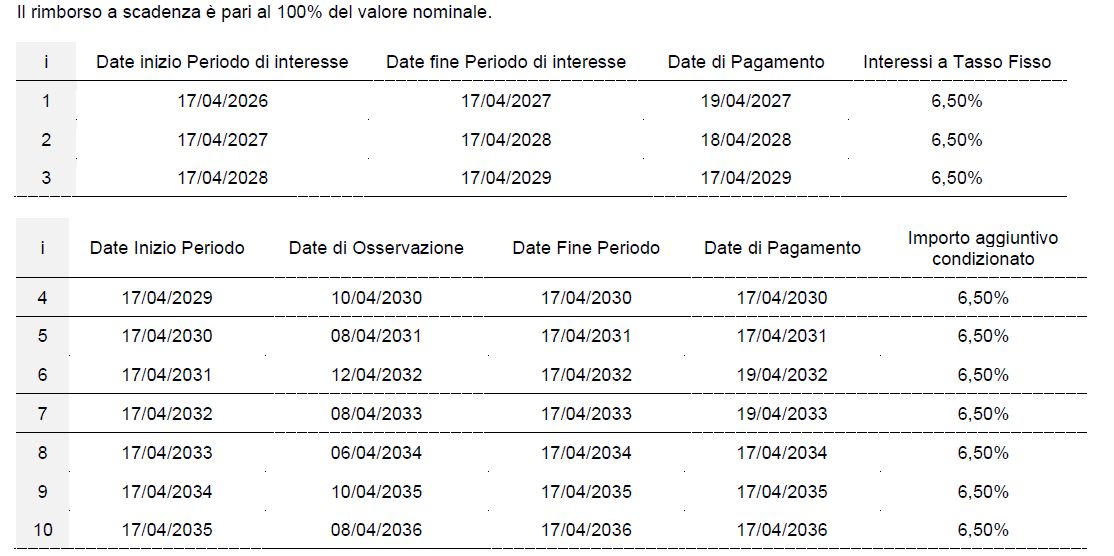 Il rimborso a scadenza è pari al 100% del valore nominale.

| i | Date inizio Periodo di interesse | Date fine Periodo di interesse | Date di Pagamento | Interessi a Tasso Fisso |
|---|---|---|---|---|
| 1 | 17/04/2026 | 17/04/2027 | 19/04/2027 | 6,50% |
| 2 | 17/04/2027 | 17/04/2028 | 18/04/2028 | 6,50% |
| 3 | 17/04/2028 | 17/04/2029 | 17/04/2029 | 6,50% |

| i | Date Inizio Periodo | Date di Osservazione | Date Fine Periodo | Date di Pagamento | Importo aggiuntivo condizionato |
|---|---|---|---|---|---|
| 4 | 17/04/2029 | 10/04/2030 | 17/04/2030 | 17/04/2030 | 6,50% |
| 5 | 17/04/2030 | 08/04/2031 | 17/04/2031 | 17/04/2031 | 6,50% |
| 6 | 17/04/2031 | 12/04/2032 | 17/04/2032 | 19/04/2032 | 6,50% |
| 7 | 17/04/2032 | 08/04/2033 | 17/04/2033 | 19/04/2033 | 6,50% |
| 8 | 17/04/2033 | 06/04/2034 | 17/04/2034 | 17/04/2034 | 6,50% |
| 9 | 17/04/2034 | 10/04/2035 | 17/04/2035 | 17/04/2035 | 6,50% |
| 10 | 17/04/2035 | 08/04/2036 | 17/04/2036 | 17/04/2036 | 6,50% |